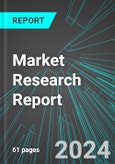 REPORT

Market Research Report

61 pages

2024